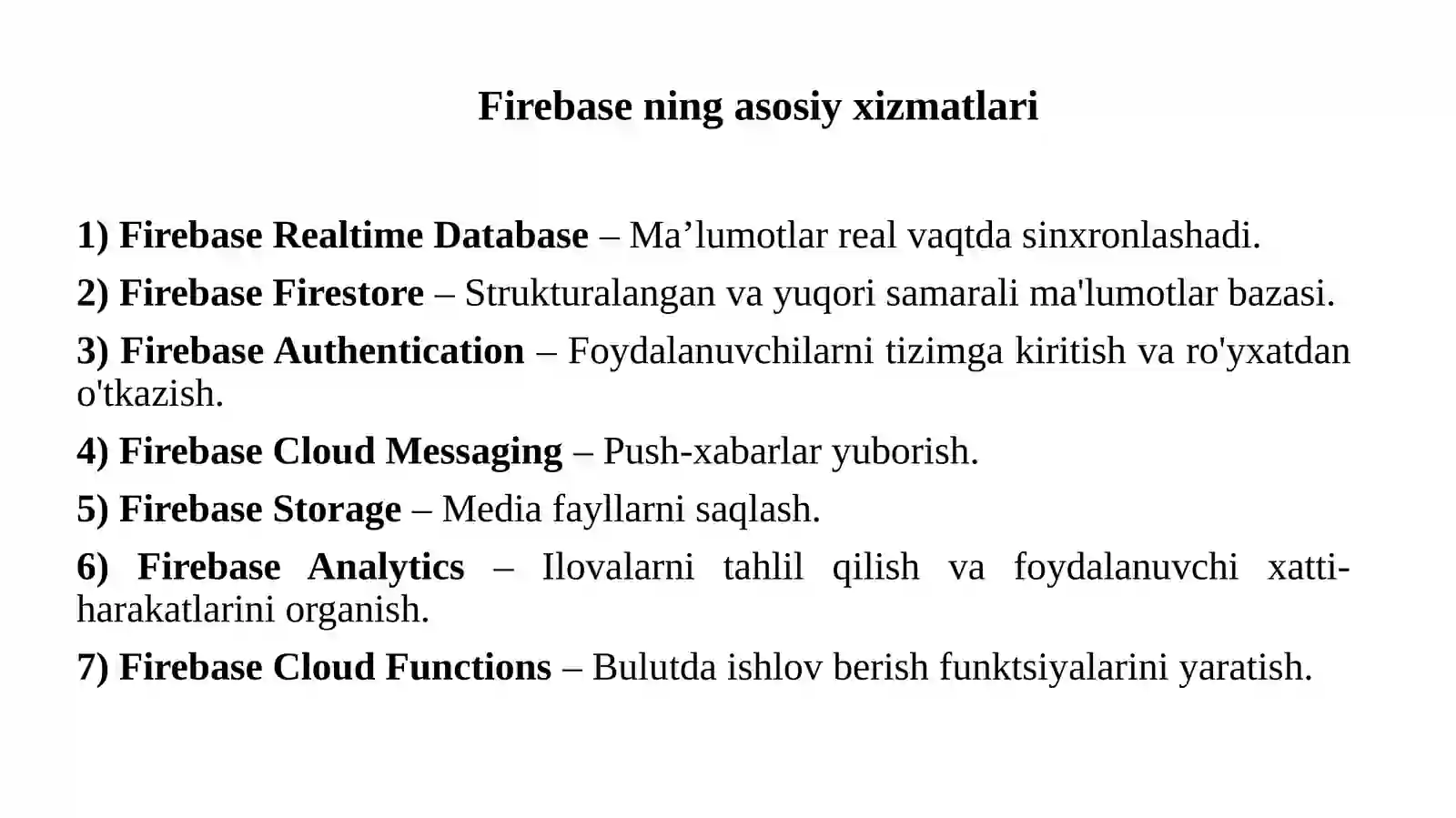 Firebase ning asosiy xizmatlari

1) Firebase Realtime Database – Ma’lumotlar real vaqtda sinxronlashadi.

2) Firebase Firestore – Strukturalangan va yuqori samarali ma'lumotlar bazasi.

3) Firebase Authentication – Foydalanuvchilarni tizimga kiritish va ro'yxatdan o'tkazish.

4) Firebase Cloud Messaging – Push-xabarlar yuborish.

5) Firebase Storage – Media fayllarni saqlash.

6) Firebase Analytics – Ilovalarni tahlil qilish va foydalanuvchi xatti-harakatlarini organish.

7) Firebase Cloud Functions – Bulutda ishlov berish funktsiyalarini yaratish.